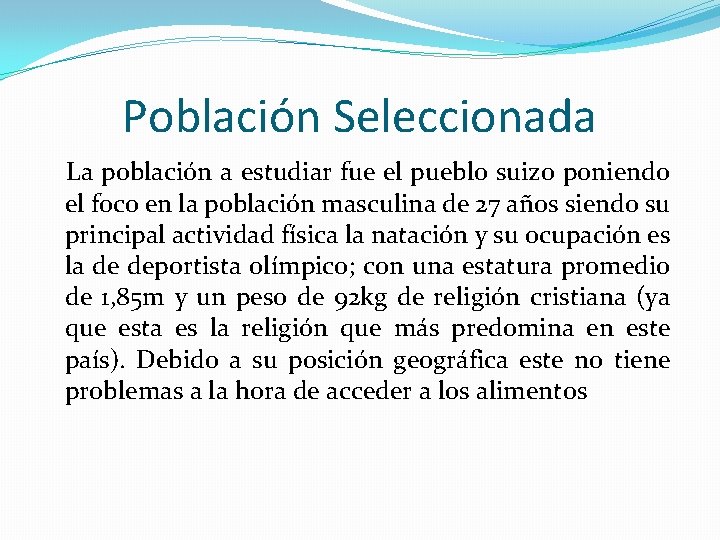 Población Seleccionada

La población a estudiar fue el pueblo suizo poniendo el foco en la población masculina de 27 años siendo su principal actividad física la natación y su ocupación es la de deportista olímpico; con una estatura promedio de 1,85m y un peso de 92kg de religión cristiana (ya que esta es la religión que más predomina en este país). Debido a su posición geográfica este no tiene problemas a la hora de acceder a los alimentos